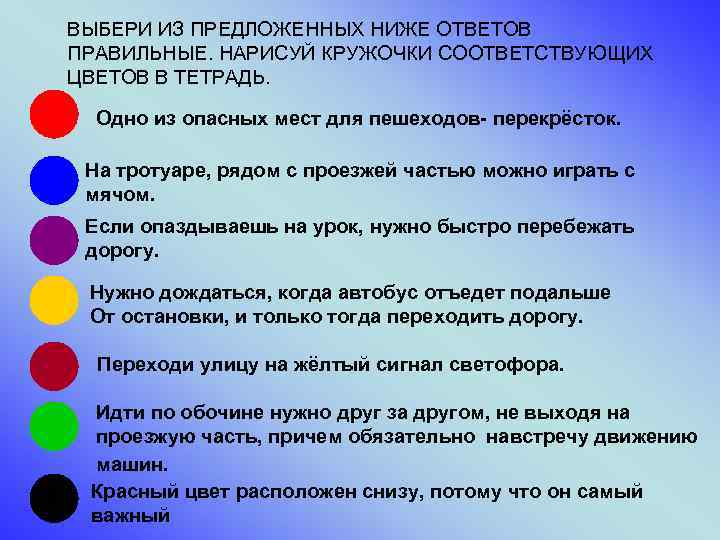 ВЫБЕРИ ИЗ ПРЕДЛОЖЕННЫХ НИЖЕ ОТВЕТОВ ПРАВИЛЬНЫЕ. НАРИСУЙ КРУЖОЧКИ СООТВЕТСТВУЮЩИХ ЦВЕТОВ В ТЕТРАДЬ.

Одно из опасных мест для пешеходов- перекрёсток.

На тротуаре, рядом с проезжей частью можно играть с мячом.

Если опаздываешь на урок, нужно быстро перебежать дорогу.

Нужно дождаться, когда автобус отъедет подальше От остановки, и только тогда переходить дорогу.

Переходи улицу на жёлтый сигнал светофора.

Идти по обочине нужно друг за другом, не выходя на проезжую часть, причем обязательно навстречу движению машин.

Красный цвет расположен снизу, потому что он самый важный